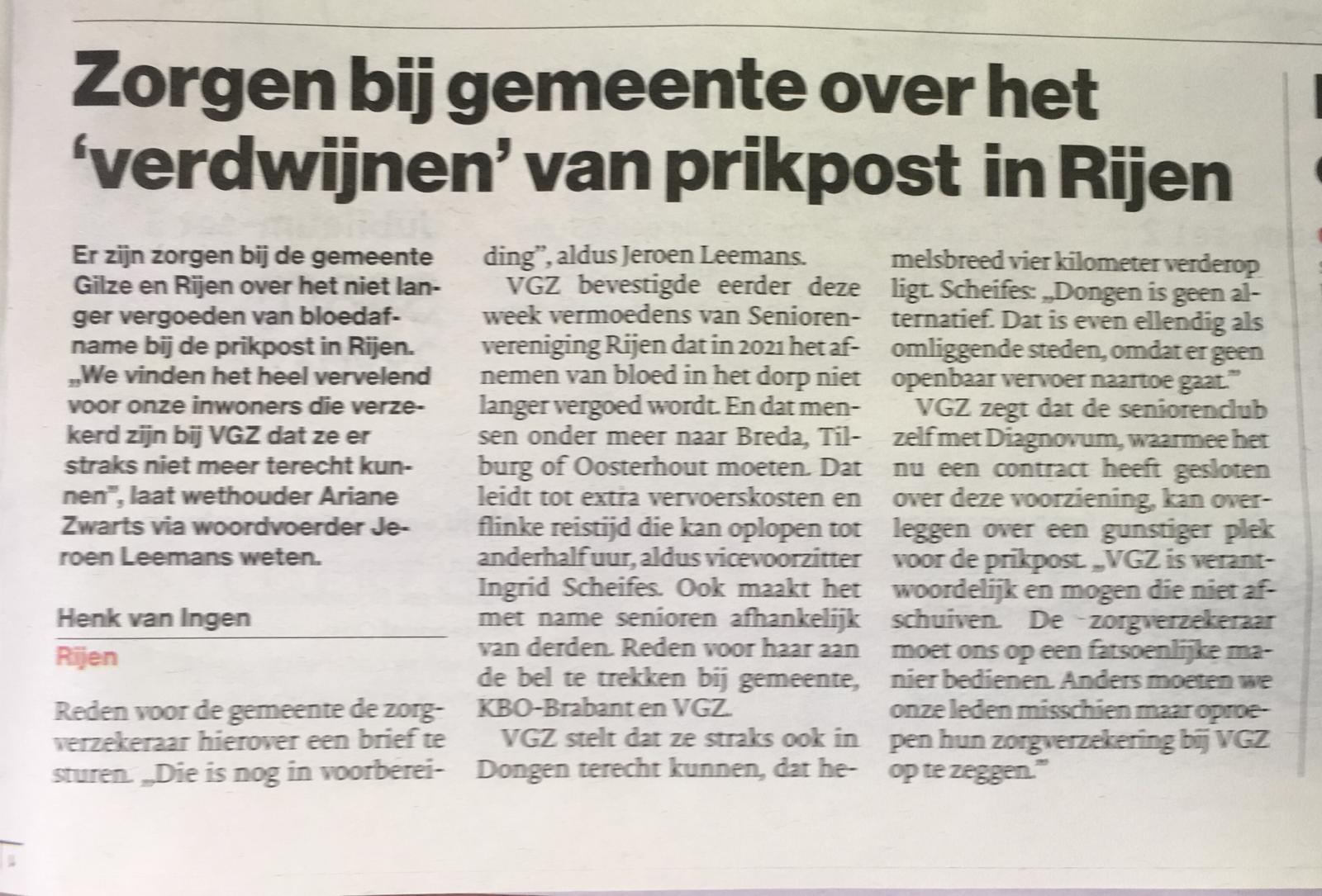 Zorgen bij gemeente over het 'verdwijnen' van prikpost in Rijen

Er zijn zorgen bij de gemeente Gilze en Rijen over het niet langer vergoeden van bloedafname bij de prikpost in Rijen. „We vinden het heel vervelend voor onze inwoners die verzekerd zijn bij VGZ dat ze er straks niet meer terecht kunnen", laat wethouder Ariane Zwarts via woordvoerder Jeroen Leemans weten.

Henk van Ingen
Rijen

Reden voor de gemeente de zorgverzekeraar hierover een brief te sturen. „Die is nog in voorbereiding", aldus Jeroen Leemans.

VGZ bevestigde eerder deze week vermoedens van Seniorenvereniging Rijen dat in 2021 het afnemen van bloed in het dorp niet langer vergoed wordt. En dat mensen onder meer naar Breda, Tilburg of Oosterhout moeten. Dat leidt tot extra vervoerskosten en flinke reistijd die kan oplopen tot anderhalf uur, aldus vicevoorzitter Ingrid Scheifes. Ook maakt het met name senioren afhankelijk van derden. Reden voor haar aan de bel te trekken bij gemeente, KBO-Brabant en VGZ.

VGZ stelt dat ze straks ook in Dongen terecht kunnen, dat hemelsbreed vier kilometer verderop ligt. Scheifes: „Dongen is geen alternatief. Dat is even ellendig als omliggende steden, omdat er geen openbaar vervoer naartoe gaat."

VGZ zegt dat de seniorenclub zelf met Diagnovum, waarmee het nu een contract heeft gesloten over deze voorziening, kan overleggen over een gunstiger plek voor de prikpost. „VGZ is verantwoordelijk en mogen die niet afschuiven. De zorgverzekeraar moet ons op een fatsoenlijke manier bedienen. Anders moeten we onze leden misschien maar oproepen hun zorgverzekering bij VGZ op te zeggen."